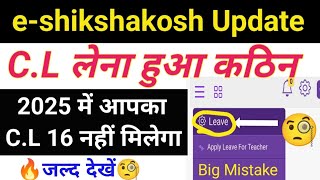 e-shikshakosh Update

C.L लेना हुआ कठिन

2025 में आपका C.L 16 नहीं मिलेगा

जल्द देखें

Leave

Apply Leave For Teacher

Big Mistake